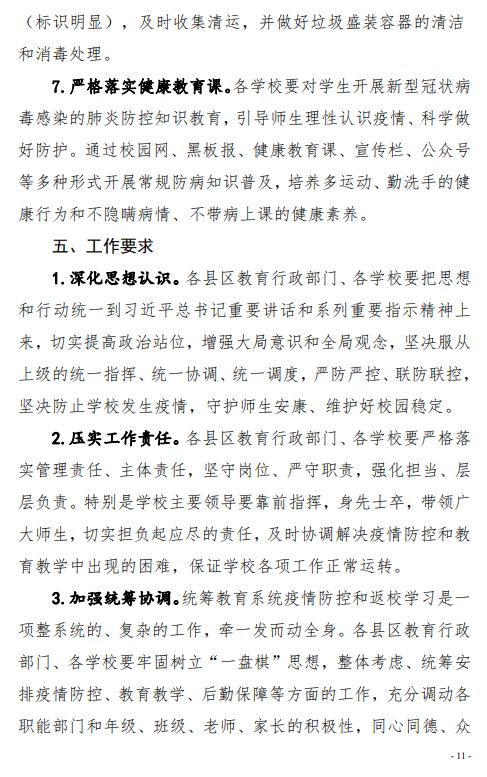 （标识明显），及时收集清运，并做好垃圾盛装容器的清洁和消毒处理。

7.严格落实健康教育课。各学校要对学生开展新型冠状病毒感染的肺炎防控知识教育，引导师生理性认识疫情、科学做好防护。通过校园网、黑板报、健康教育课、宣传栏、公众号等多种形式开展常规防病知识普及，培养多运动、勤洗手的健康行为和不隐瞒病情、不带病上课的健康素养。

五、工作要求

1.深化思想认识。各县区教育行政部门、各学校要把思想和行动统一到习近平总书记重要讲话和系列重要指示精神上来，切实提高政治站位，增强大局意识和全局观念，坚决服从上级的统一指挥、统一协调、统一调度，严防严控、联防联控，坚决防止学校发生疫情，守护师生安康、维护好校园稳定。

2.压实工作责任。各县区教育行政部门、各学校要严格落实管理责任、主体责任，坚守岗位、严守职责，强化担当、层层负责。特别是学校主要领导要靠前指挥，身先士卒，带领广大师生，切实担负起应尽的责任，及时协调解决疫情防控和教育教学中出现的困难，保证学校各项工作正常运转。

3.加强统筹协调。统筹教育系统疫情防控和返校学习是一项整系统的、复杂的工作，牵一发而动全身。各县区教育行政部门、各学校要牢固树立“一盘棋”思想，整体考虑、统筹安排疫情防控、教育教学、后勤保障等方面的工作，充分调动各职能部门和年级、班级、老师、家长的积极性，同心同德、众

- 11 -